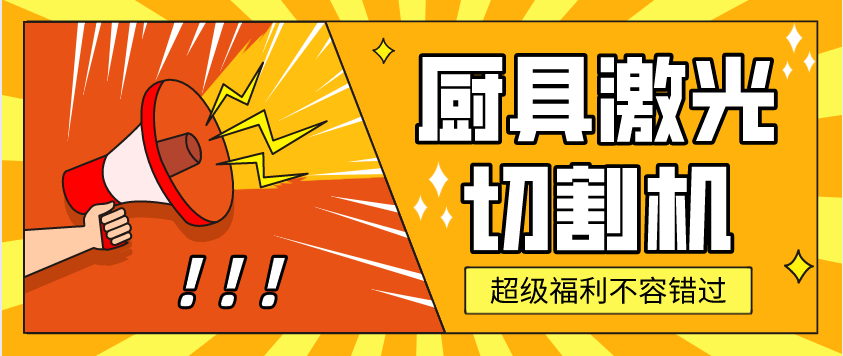 !!!

厨具激光切割机

超级福利不容错过